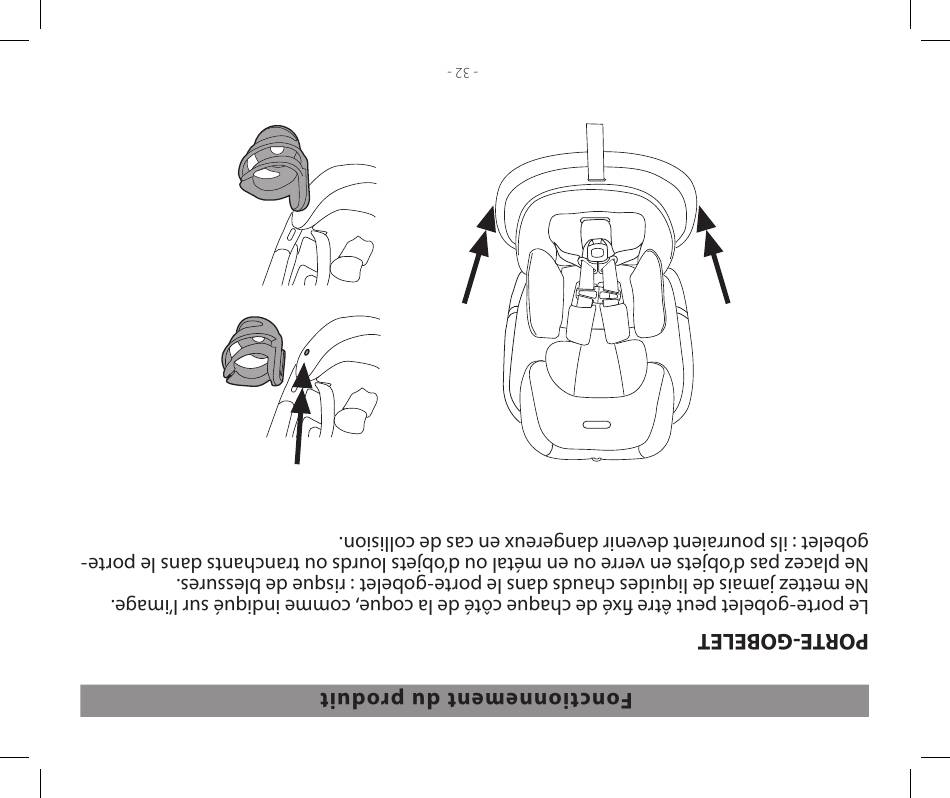 Fonctionnement du produit

PORTE-GOBELET

Le porte-gobelet peut être fixé de chaque côté de la coque, comme indiqué sur l'image. Ne mettez jamais de liquides chauds dans le porte-gobelet : risque de blessures. Ne placez pas d'objets en verre ou en métal ou d'objets lourds ou tranchants dans le porte-gobelet : ils pourraient devenir dangereux en cas de collision.

- 32 -